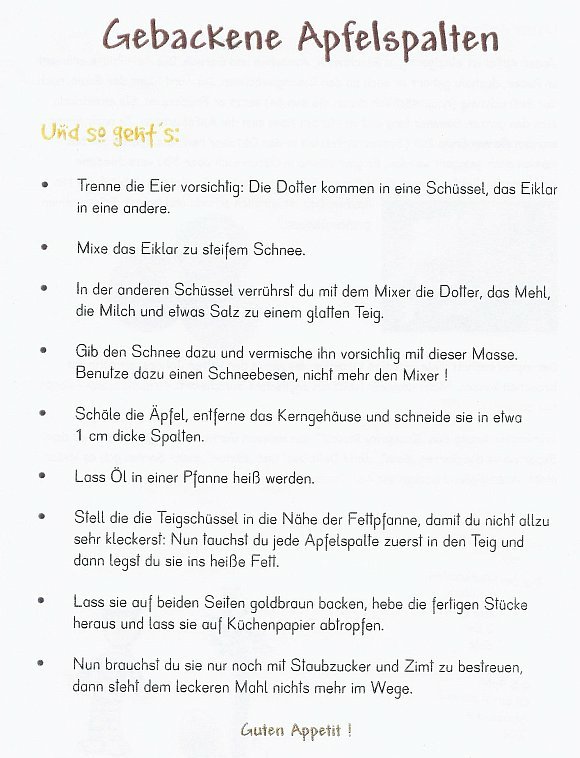 Gebackene Apfelspalten

Und so geht´s:

•  Trenne die Eier vorsichtig: Die Dotter kommen in eine Schüssel, das Eiklar in eine andere.

•  Mixe das Eiklar zu steifem Schnee.

•  In der anderen Schüssel verrührst du mit dem Mixer die Dotter, das Mehl, die Milch und etwas Salz zu einem glatten Teig.

•  Gib den Schnee dazu und vermische ihn vorsichtig mit dieser Masse. Benutze dazu einen Schneebesen, nicht mehr den Mixer !

•  Schäle die Äpfel, entferne das Kerngehäuse und schneide sie in etwa 1 cm dicke Spalten.

•  Lass Öl in einer Pfanne heiß werden.

•  Stell die die Teigschüssel in die Nähe der Fettpfanne, damit du nicht allzu sehr kleckerst: Nun tauchst du jede Apfelspalte zuerst in den Teig und dann legst du sie ins heiße Fett.

•  Lass sie auf beiden Seiten goldbraun backen, hebe die fertigen Stücke heraus und lass sie auf Küchenpapier abtropfen.

•  Nun brauchst du sie nur noch mit Staubzucker und Zimt zu bestreuen, dann steht dem leckeren Mahl nichts mehr im Wege.

Guten Appetit !